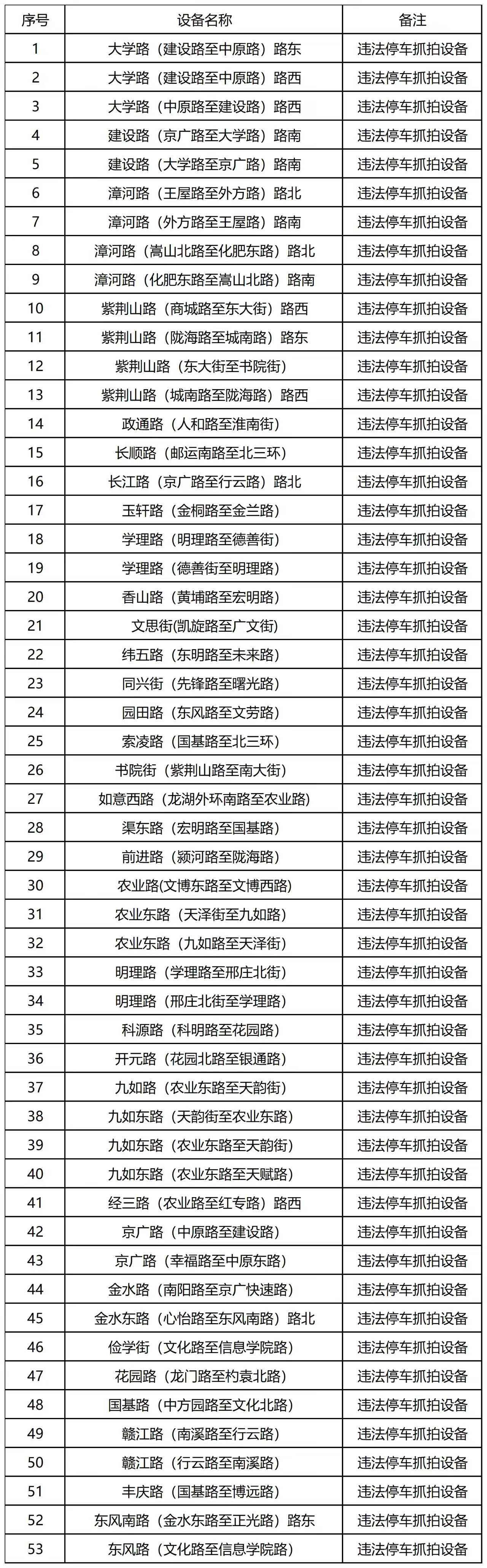 | 序号 | 设备名称 | 备注 |
|---|---|---|
| 1 | 大学路（建设路至中原路）路东 | 违法停车抓拍设备 |
| 2 | 大学路（建设路至中原路）路西 | 违法停车抓拍设备 |
| 3 | 大学路（中原路至建设路）路西 | 违法停车抓拍设备 |
| 4 | 建设路（京广路至大学路）路南 | 违法停车抓拍设备 |
| 5 | 建设路（大学路至京广路）路南 | 违法停车抓拍设备 |
| 6 | 漳河路（王屋路至外方路）路北 | 违法停车抓拍设备 |
| 7 | 漳河路（外方路至王屋路）路南 | 违法停车抓拍设备 |
| 8 | 漳河路（嵩山北路至化肥东路）路北 | 违法停车抓拍设备 |
| 9 | 漳河路（化肥东路至嵩山北路）路南 | 违法停车抓拍设备 |
| 10 | 紫荆山路（商城路至东大街）路西 | 违法停车抓拍设备 |
| 11 | 紫荆山路（陇海路至城南路）路东 | 违法停车抓拍设备 |
| 12 | 紫荆山路（东大街至书院街） | 违法停车抓拍设备 |
| 13 | 紫荆山路（城南路至陇海路）路西 | 违法停车抓拍设备 |
| 14 | 政通路（人和路至淮南街） | 违法停车抓拍设备 |
| 15 | 长顺路（邮运南路至北三环） | 违法停车抓拍设备 |
| 16 | 长江路（京广路至行云路）路北 | 违法停车抓拍设备 |
| 17 | 玉轩路（金桐路至金兰路） | 违法停车抓拍设备 |
| 18 | 学理路（明理路至德善街） | 违法停车抓拍设备 |
| 19 | 学理路（德善街至明理路） | 违法停车抓拍设备 |
| 20 | 香山路（黄埔路至宏明路） | 违法停车抓拍设备 |
| 21 | 文思街(凯旋路至广文街) | 违法停车抓拍设备 |
| 22 | 纬五路（东明路至未来路） | 违法停车抓拍设备 |
| 23 | 同兴街（先锋路至曙光路） | 违法停车抓拍设备 |
| 24 | 园田路（东风路至文劳路） | 违法停车抓拍设备 |
| 25 | 索凌路（国基路至北三环） | 违法停车抓拍设备 |
| 26 | 书院街（紫荆山路至南大街） | 违法停车抓拍设备 |
| 27 | 如意西路（龙湖外环南路至农业路) | 违法停车抓拍设备 |
| 28 | 渠东路（宏明路至国基路） | 违法停车抓拍设备 |
| 29 | 前进路（颍河路至陇海路） | 违法停车抓拍设备 |
| 30 | 农业路(文博东路至文博西路) | 违法停车抓拍设备 |
| 31 | 农业东路（天泽街至九如路） | 违法停车抓拍设备 |
| 32 | 农业东路（九如路至天泽街） | 违法停车抓拍设备 |
| 33 | 明理路（学理路至邢庄北街） | 违法停车抓拍设备 |
| 34 | 明理路（邢庄北街至学理路） | 违法停车抓拍设备 |
| 35 | 科源路（科明路至花园路） | 违法停车抓拍设备 |
| 36 | 开元路（花园北路至银通路） | 违法停车抓拍设备 |
| 37 | 九如路（农业东路至天韵街） | 违法停车抓拍设备 |
| 38 | 九如东路（天韵街至农业东路） | 违法停车抓拍设备 |
| 39 | 九如东路（农业东路至天韵街） | 违法停车抓拍设备 |
| 40 | 九如东路（农业东路至天赋路） | 违法停车抓拍设备 |
| 41 | 经三路（农业路至红专路）路西 | 违法停车抓拍设备 |
| 42 | 京广路（中原路至建设路） | 违法停车抓拍设备 |
| 43 | 京广路（幸福路至中原东路） | 违法停车抓拍设备 |
| 44 | 金水路（南阳路至京广快速路） | 违法停车抓拍设备 |
| 45 | 金水东路（心怡路至东风南路）路北 | 违法停车抓拍设备 |
| 46 | 俭学街（文化路至信息学院路） | 违法停车抓拍设备 |
| 47 | 花园路（龙门路至杓袁北路） | 违法停车抓拍设备 |
| 48 | 国基路（中方园路至文化北路） | 违法停车抓拍设备 |
| 49 | 赣江路（南溪路至行云路） | 违法停车抓拍设备 |
| 50 | 赣江路（行云路至南溪路） | 违法停车抓拍设备 |
| 51 | 丰庆路（国基路至博远路） | 违法停车抓拍设备 |
| 52 | 东风南路（金水东路至正光路）路东 | 违法停车抓拍设备 |
| 53 | 东风路（文化路至信息学院路） | 违法停车抓拍设备 |